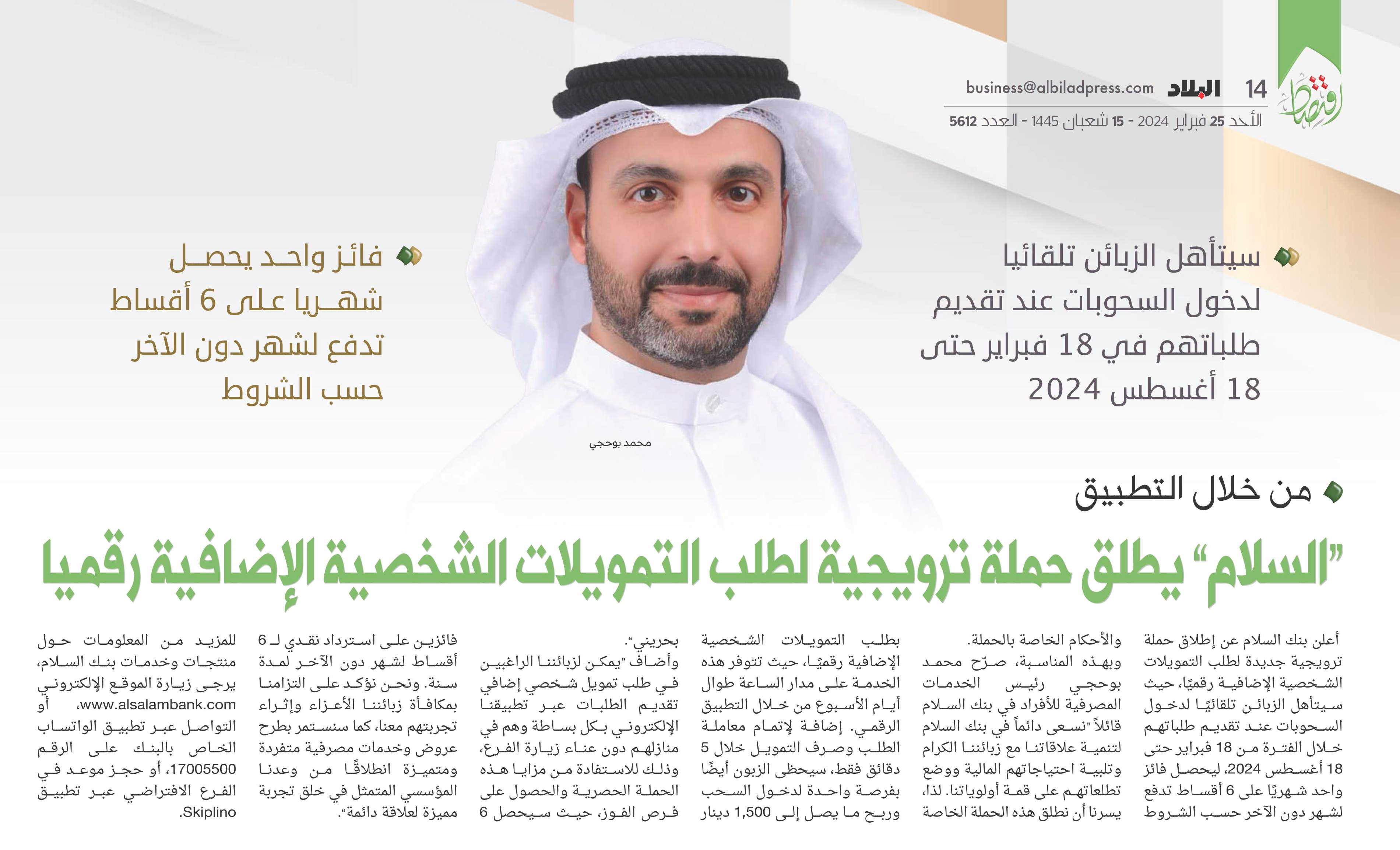 اقتصاد

14 البلاد business@albiladpress.com
الأحد 25 فبراير 2024 - 15 شعبان 1445 - العدد 5612

سيتأهل الزبائن تلقائيا لدخول السحوبات عند تقديم طلباتهم في 18 فبراير حتى 18 أغسطس 2024

فائز واحد يحصل شهريا على 6 أقساط تدفع لشهر دون الآخر حسب الشروط

محمد بوحجي

من خلال التطبيق

"السلام" يطلق حملة ترويجية لطلب التمويلات الشخصية الإضافية رقميا

أعلن بنك السلام عن إطلاق حملة ترويجية جديدة لطلب التمويلات الشخصية الإضافية رقميًا، حيث سيتأهل الزبائن تلقائيًا لدخول السحوبات عند تقديم طلباتهم خلال الفترة من 18 فبراير حتى 18 أغسطس 2024، ليحصل فائز واحد شهريًا على 6 أقساط تدفع لشهر دون الآخر حسب الشروط والأحكام الخاصة بالحملة.

وبهذه المناسبة، صرّح محمد بوحجي رئيس الخدمات المصرفية للأفراد في بنك السلام قائلاً "نسعى دائماً في بنك السلام لتنمية علاقاتنا مع زبائننا الكرام وتلبية احتياجاتهم المالية ووضع تطلعاتهم على قمة أولوياتنا. لذا، يسرنا أن نطلق هذه الحملة الخاصة بطلب التمويلات الشخصية الإضافية رقميًا، حيث تتوفر هذه الخدمة على مدار الساعة طوال أيام الأسبوع من خلال التطبيق الرقمي. إضافة لإتمام معاملة الطلب وصرف التمويل خلال 5 دقائق فقط، سيحظى الزبون أيضًا بفرصة واحدة لدخول السحب وربح ما يصل إلى 1,500 دينار بحريني".

وأضاف "يمكن لزبائننا الراغبين في طلب تمويل شخصي إضافي تقديم الطلبات عبر تطبيقنا الإلكتروني بكل بساطة وهم في منازلهم دون عناء زيارة الفرع، وذلك للاستفادة من مزايا هذه الحملة الحصرية والحصول على فرص الفوز، حيث سيحصل 6 فائزين على استرداد نقدي لـ 6 أقساط لشهر دون الآخر لمدة سنة. ونحن نؤكد على التزامنا بمكافأة زبائننا الأعزاء وإثراء تجربتهم معنا، كما سنستمر بطرح عروض وخدمات مصرفية متفردة ومتميزة انطلاقًا من وعدنا المؤسسي المتمثل في خلق تجربة مميزة لعلاقة دائمة".

للمزيد من المعلومات حول منتجات وخدمات بنك السلام، يرجى زيارة الموقع الإلكتروني www.alsalambank.com، أو التواصل عبر تطبيق الواتساب الخاص بالبنك على الرقم 17005500، أو حجز موعد في الفرع الافتراضي عبر تطبيق Skiplino.